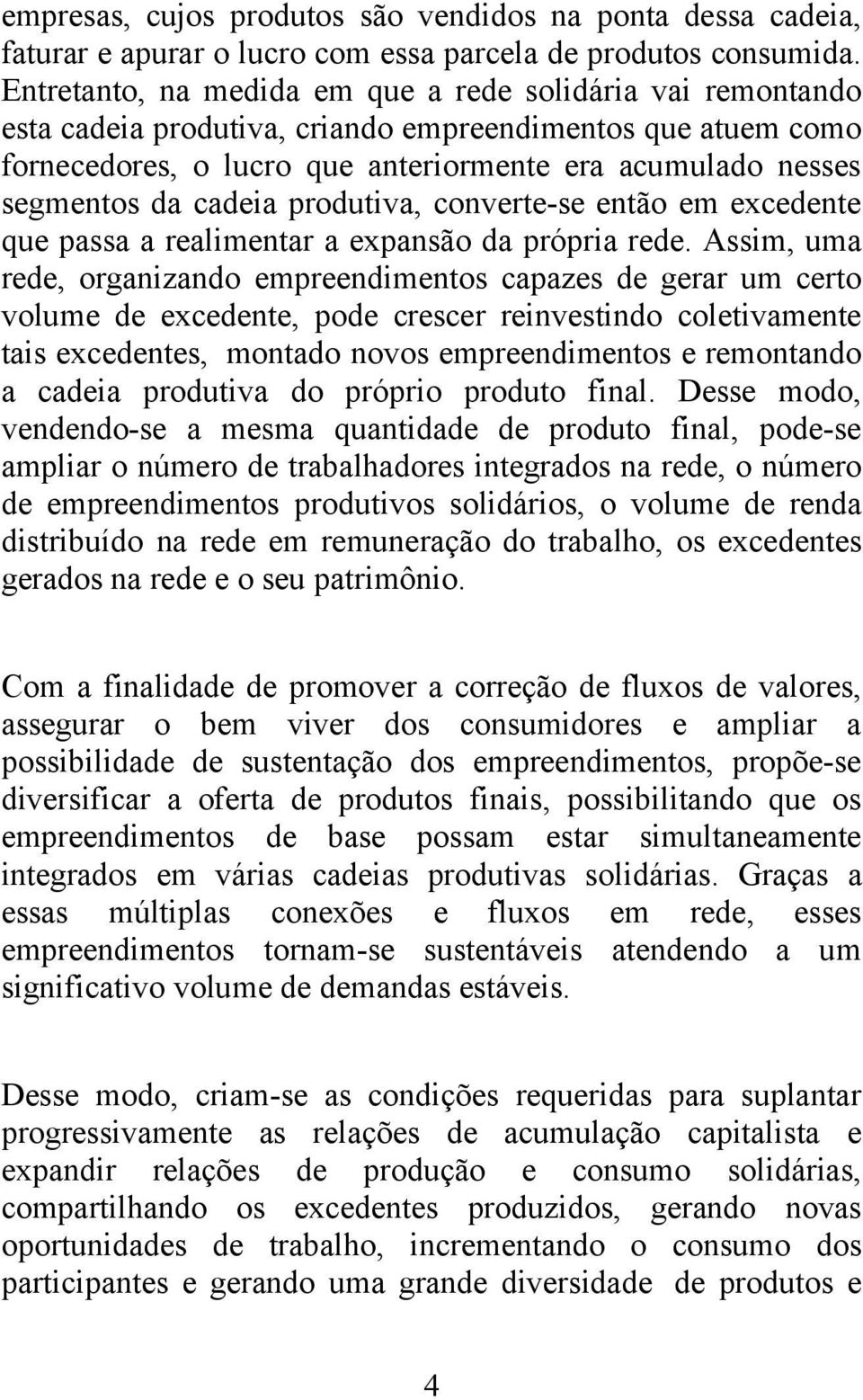 empresas, cujos produtos são vendidos na ponta dessa cadeia, faturar e apurar o lucro com essa parcela de produtos consumida. Entretanto, na medida em que a rede solidária vai remontando esta cadeia produtiva, criando empreendimentos que atuem como fornecedores, o lucro que anteriormente era acumulado nesses segmentos da cadeia produtiva, converte-se então em excedente que passa a realimentar a expansão da própria rede. Assim, uma rede, organizando empreendimentos capazes de gerar um certo volume de excedente, pode crescer reinvestindo coletivamente tais excedentes, montado novos empreendimentos e remontando a cadeia produtiva do próprio produto final. Desse modo, vendendo-se a mesma quantidade de produto final, pode-se ampliar o número de trabalhadores integrados na rede, o número de empreendimentos produtivos solidários, o volume de renda distribuído na rede em remuneração do trabalho, os excedentes gerados na rede e o seu patrimônio.

Com a finalidade de promover a correção de fluxos de valores, assegurar o bem viver dos consumidores e ampliar a possibilidade de sustentação dos empreendimentos, propõe-se diversificar a oferta de produtos finais, possibilitando que os empreendimentos de base possam estar simultaneamente integrados em várias cadeias produtivas solidárias. Graças a essas múltiplas conexões e fluxos em rede, esses empreendimentos tornam-se sustentáveis atendendo a um significativo volume de demandas estáveis.

Desse modo, criam-se as condições requeridas para suplantar progressivamente as relações de acumulação capitalista e expandir relações de produção e consumo solidárias, compartilhando os excedentes produzidos, gerando novas oportunidades de trabalho, incrementando o consumo dos participantes e gerando uma grande diversidade de produtos e

4